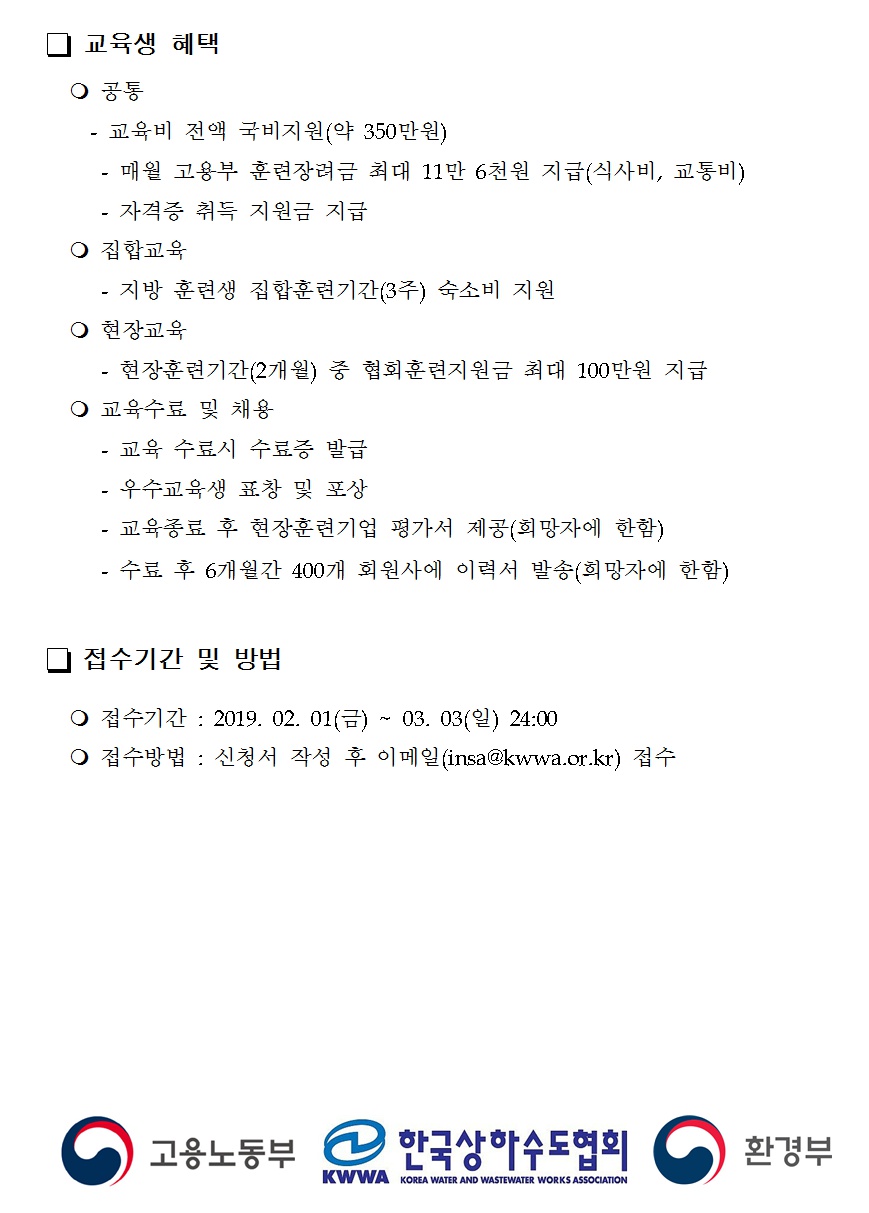 ❑ 교육생 혜택

❍ 공통
- 교육비 전액 국비지원(약 350만원)
- 매월 고용부 훈련장려금 최대 11만 6천원 지급(식사비, 교통비)
- 자격증 취득 지원금 지급

❍ 집합교육
- 지방 훈련생 집합훈련기간(3주) 숙소비 지원

❍ 현장교육
- 현장훈련기간(2개월) 중 협회훈련지원금 최대 100만원 지급

❍ 교육수료 및 채용
- 교육 수료시 수료증 발급
- 우수교육생 표창 및 포상
- 교육종료 후 현장훈련기업 평가서 제공(희망자에 한함)
- 수료 후 6개월간 400개 회원사에 이력서 발송(희망자에 한함)

❑ 접수기간 및 방법

❍ 접수기간 : 2019. 02. 01(금) ~ 03. 03(일) 24:00
❍ 접수방법 : 신청서 작성 후 이메일(insa@kwwa.or.kr) 접수

고용노동부 KWWA 한국상하수도협회 KOREA WATER AND WASTEWATER WORKS ASSOCIATION 환경부